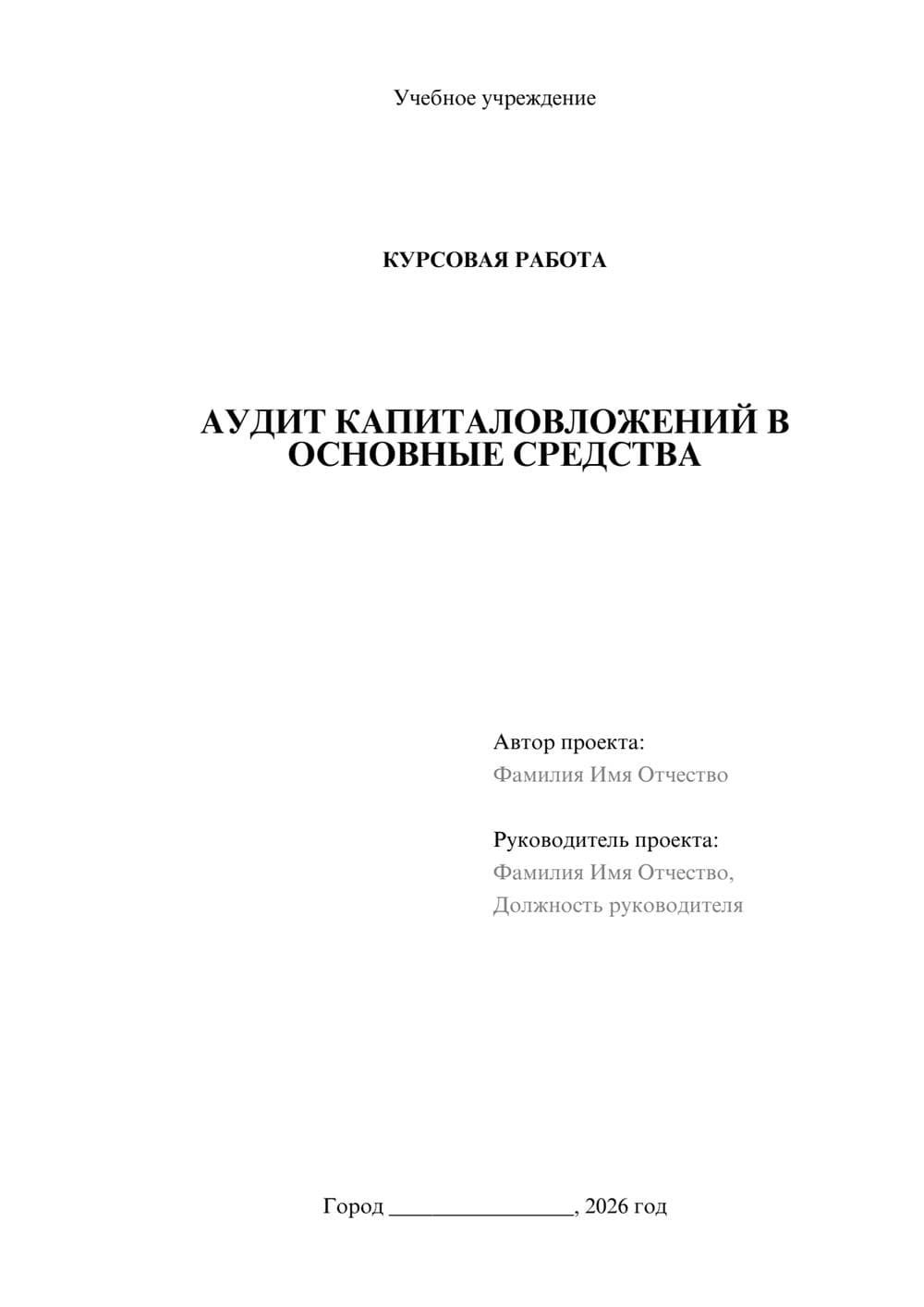 Учебное учреждение

КУРСОВАЯ РАБОТА

АУДИТ КАПИТАЛОВЛОЖЕНИЙ В ОСНОВНЫЕ СРЕДСТВА

Автор проекта:
Фамилия Имя Отчество

Руководитель проекта:
Фамилия Имя Отчество,
Должность руководителя

Город ________________, 2026 год